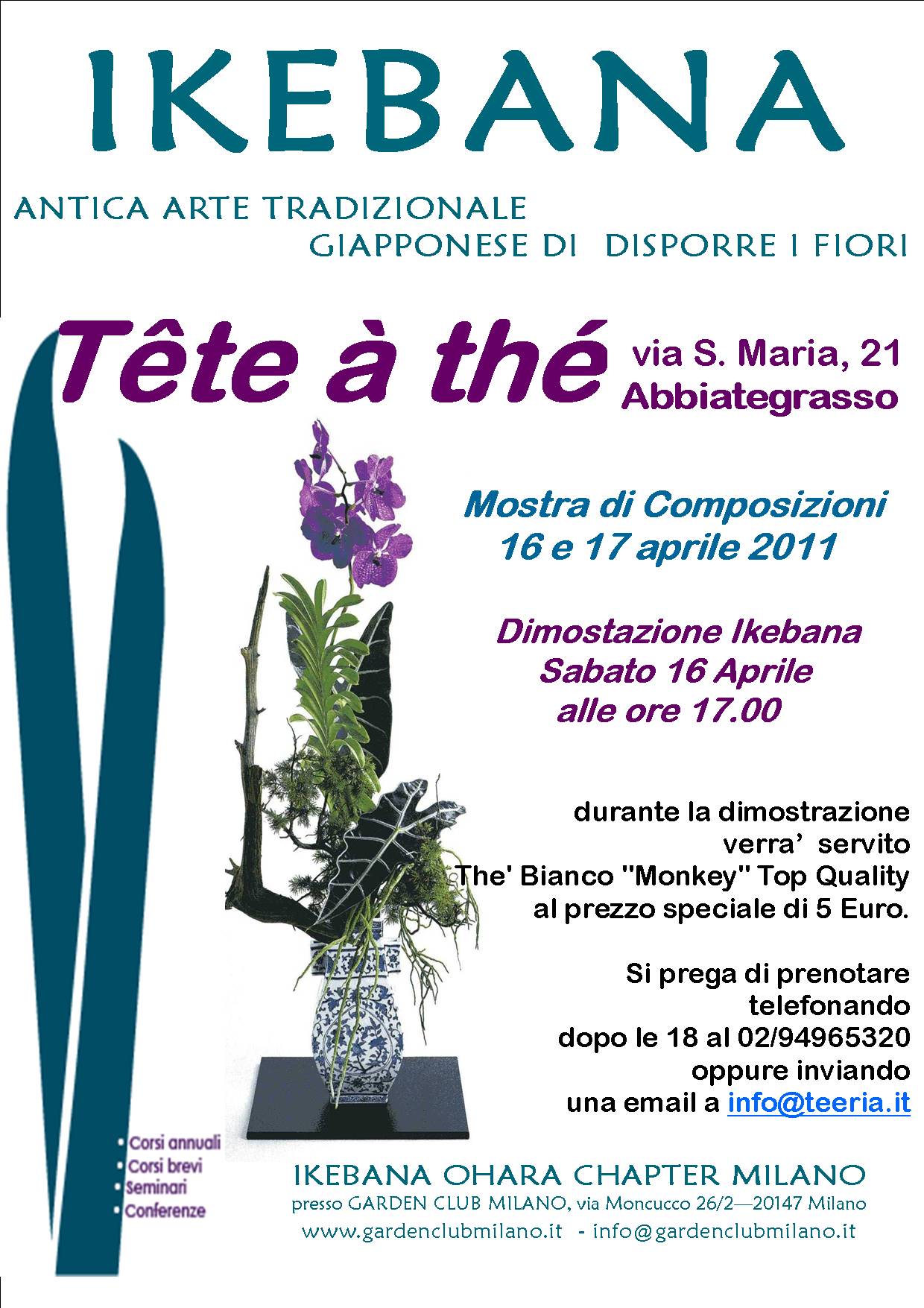 IKEBANA

ANTICA ARTE TRADIZIONALE
GIAPPONESE DI DISPORRE I FIORI

Tête à thé

via S. Maria, 21
Abbiategrasso

Mostra di Composizioni
16 e 17 aprile 2011

Dimostazione Ikebana
Sabato 16 Aprile
alle ore 17.00

durante la dimostrazione
verra' servito
The' Bianco "Monkey" Top Quality
al prezzo speciale di 5 Euro.

Si prega di prenotare
telefonando
dopo le 18 al 02/94965320
oppure inviando
una email a info@teeria.it

• Corsi annuali
• Corsi brevi
• Seminari
• Conferenze

IKEBANA OHARA CHAPTER MILANO
presso GARDEN CLUB MILANO, via Moncucco 26/2—20147 Milano
www.gardenclubmilano.it - info@gardenclubmilano.it